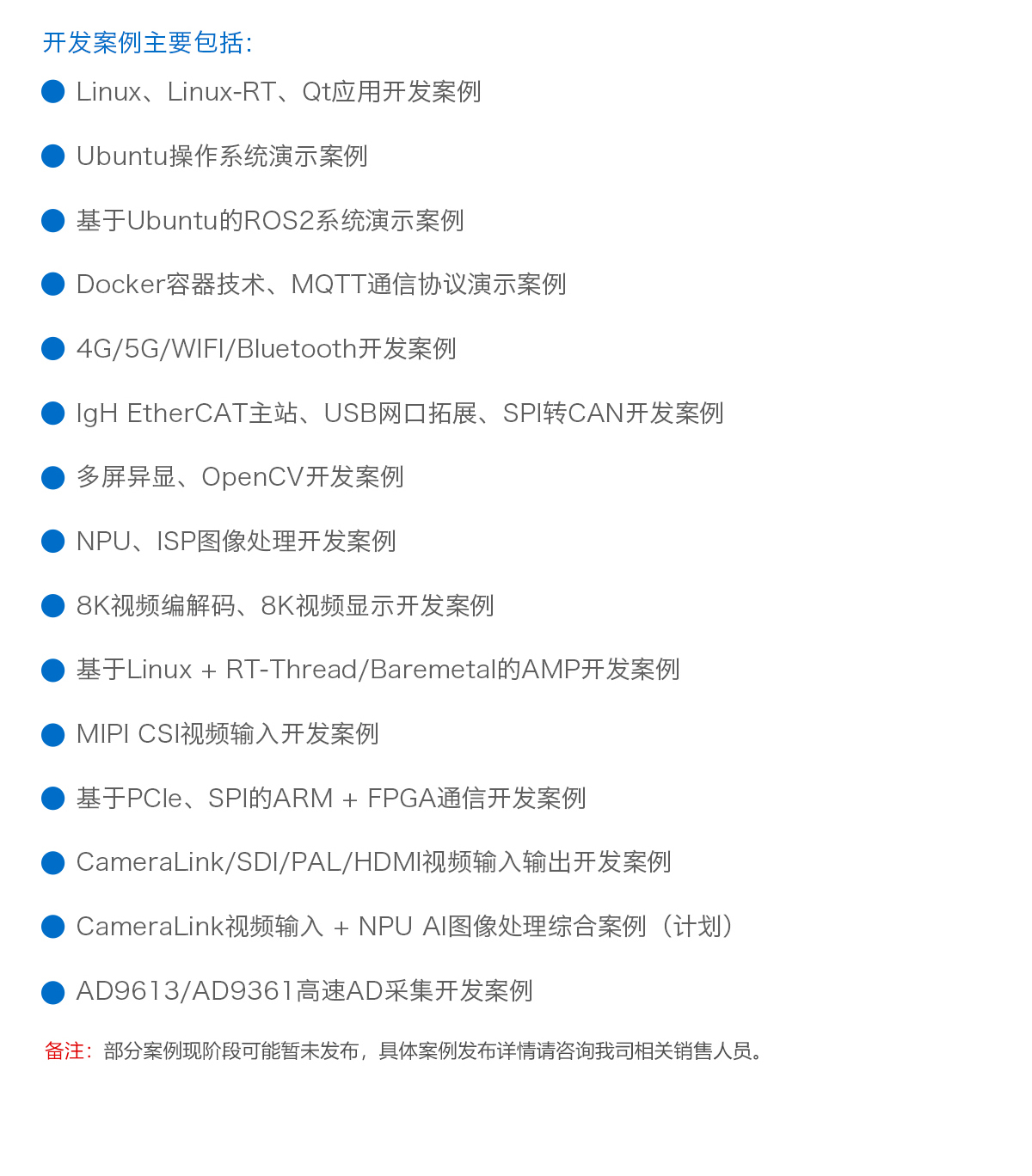 开发案例主要包括:

• Linux、Linux-RT、Qt应用开发案例

• Ubuntu操作系统演示案例

• 基于Ubuntu的ROS2系统演示案例

• Docker容器技术、MQTT通信协议演示案例

• 4G/5G/WIFI/Bluetooth开发案例

• IgH EtherCAT主站、USB网口拓展、SPI转CAN开发案例

• 多屏异显、OpenCV开发案例

• NPU、ISP图像处理开发案例

• 8K视频编解码、8K视频显示开发案例

• 基于Linux + RT-Thread/Baremetal的AMP开发案例

• MIPI CSI视频输入开发案例

• 基于PCIe、SPI的ARM + FPGA通信开发案例

• CameraLink/SDI/PAL/HDMI视频输入输出开发案例

• CameraLink视频输入 + NPU AI图像处理综合案例(计划)

• AD9613/AD9361高速AD采集开发案例

备注:部分案例现阶段可能暂未发布,具体案例发布详情请咨询我司相关销售人员。